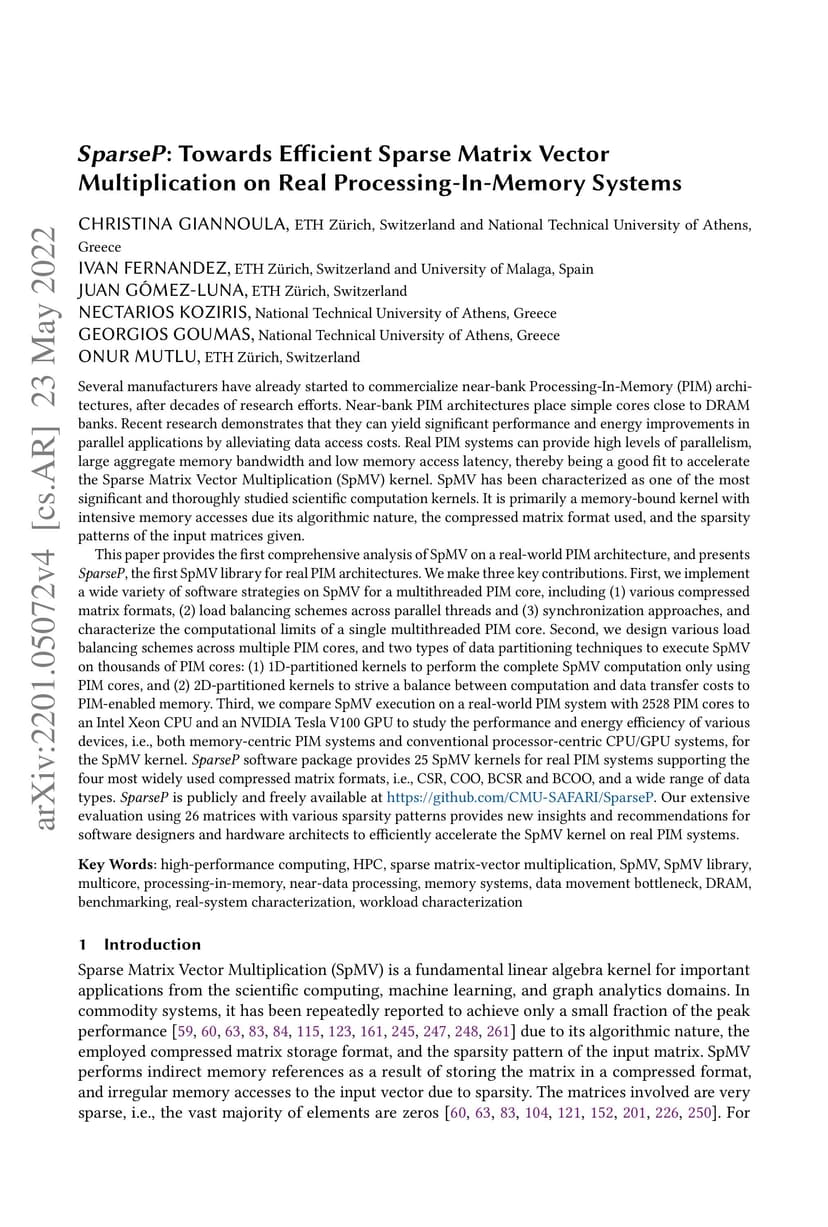 arXiv:2201.05072v4 [cs.AR] 23 May 2022

SparseP: Towards Efficient Sparse Matrix Vector Multiplication on Real Processing-In-Memory Systems

CHRISTINA GIANNOULA, ETH Zürich, Switzerland and National Technical University of Athens, Greece
IVAN FERNANDEZ, ETH Zürich, Switzerland and University of Malaga, Spain
JUAN GÓMEZ-LUNA, ETH Zürich, Switzerland
NECTARIOS KOZIRIS, National Technical University of Athens, Greece
GEORGIOS GOUMAS, National Technical University of Athens, Greece
ONUR MUTLU, ETH Zürich, Switzerland

Several manufacturers have already started to commercialize near-bank Processing-In-Memory (PIM) architectures, after decades of research efforts. Near-bank PIM architectures place simple cores close to DRAM banks. Recent research demonstrates that they can yield significant performance and energy improvements in parallel applications by alleviating data access costs. Real PIM systems can provide high levels of parallelism, large aggregate memory bandwidth and low memory access latency, thereby being a good fit to accelerate the Sparse Matrix Vector Multiplication (SpMV) kernel. SpMV has been characterized as one of the most significant and thoroughly studied scientific computation kernels. It is primarily a memory-bound kernel with intensive memory accesses due its algorithmic nature, the compressed matrix format used, and the sparsity patterns of the input matrices given.

This paper provides the first comprehensive analysis of SpMV on a real-world PIM architecture, and presents SparseP, the first SpMV library for real PIM architectures. We make three key contributions. First, we implement a wide variety of software strategies on SpMV for a multithreaded PIM core, including (1) various compressed matrix formats, (2) load balancing schemes across parallel threads and (3) synchronization approaches, and characterize the computational limits of a single multithreaded PIM core. Second, we design various load balancing schemes across multiple PIM cores, and two types of data partitioning techniques to execute SpMV on thousands of PIM cores: (1) 1D-partitioned kernels to perform the complete SpMV computation only using PIM cores, and (2) 2D-partitioned kernels to strive a balance between computation and data transfer costs to PIM-enabled memory. Third, we compare SpMV execution on a real-world PIM system with 2528 PIM cores to an Intel Xeon CPU and an NVIDIA Tesla V100 GPU to study the performance and energy efficiency of various devices, i.e., both memory-centric PIM systems and conventional processor-centric CPU/GPU systems, for the SpMV kernel. SparseP software package provides 25 SpMV kernels for real PIM systems supporting the four most widely used compressed matrix formats, i.e., CSR, COO, BCSR and BCOO, and a wide range of data types. SparseP is publicly and freely available at https://github.com/CMU-SAFARI/SparseP. Our extensive evaluation using 26 matrices with various sparsity patterns provides new insights and recommendations for software designers and hardware architects to efficiently accelerate the SpMV kernel on real PIM systems.

Key Words: high-performance computing, HPC, sparse matrix-vector multiplication, SpMV, SpMV library, multicore, processing-in-memory, near-data processing, memory systems, data movement bottleneck, DRAM, benchmarking, real-system characterization, workload characterization

1 Introduction

Sparse Matrix Vector Multiplication (SpMV) is a fundamental linear algebra kernel for important applications from the scientific computing, machine learning, and graph analytics domains. In commodity systems, it has been repeatedly reported to achieve only a small fraction of the peak performance [59, 60, 63, 83, 84, 115, 123, 161, 245, 247, 248, 261] due to its algorithmic nature, the employed compressed matrix storage format, and the sparsity pattern of the input matrix. SpMV performs indirect memory references as a result of storing the matrix in a compressed format, and irregular memory accesses to the input vector due to sparsity. The matrices involved are very sparse, i.e., the vast majority of elements are zeros [60, 63, 83, 104, 121, 152, 201, 226, 250]. For